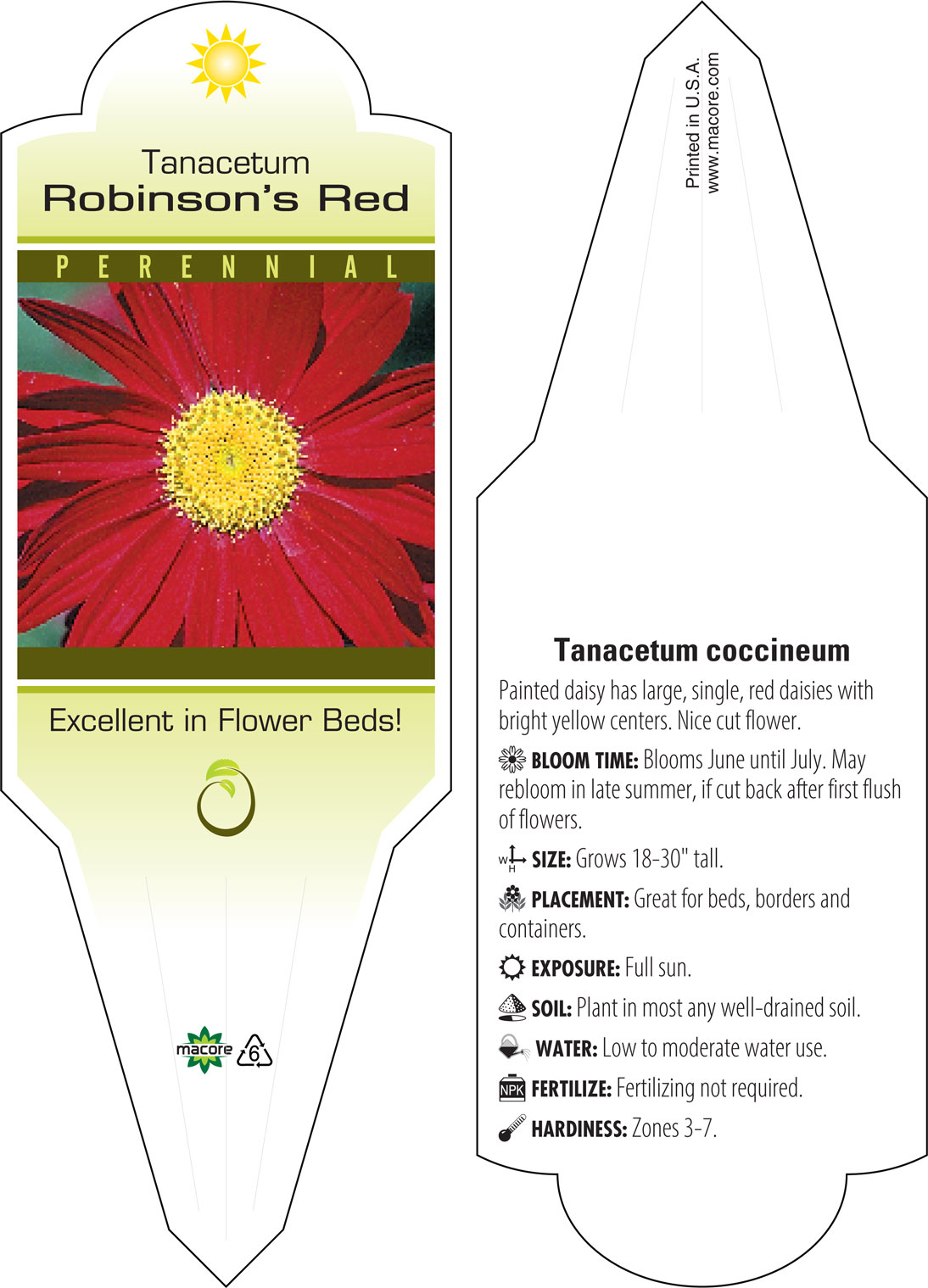 Tanacetum
Robinson's Red

PERENNIAL

Excellent in Flower Beds!

macore 6

Printed in U.S.A.
www.macore.com

Tanacetum coccineum

Painted daisy has large, single, red daisies with bright yellow centers. Nice cut flower.

BLOOM TIME: Blooms June until July. May rebloom in late summer, if cut back after first flush of flowers.

W H SIZE: Grows 18-30" tall.

PLACEMENT: Great for beds, borders and containers.

EXPOSURE: Full sun.

SOIL: Plant in most any well-drained soil.

WATER: Low to moderate water use.

NPK FERTILIZE: Fertilizing not required.

HARDINESS: Zones 3-7.